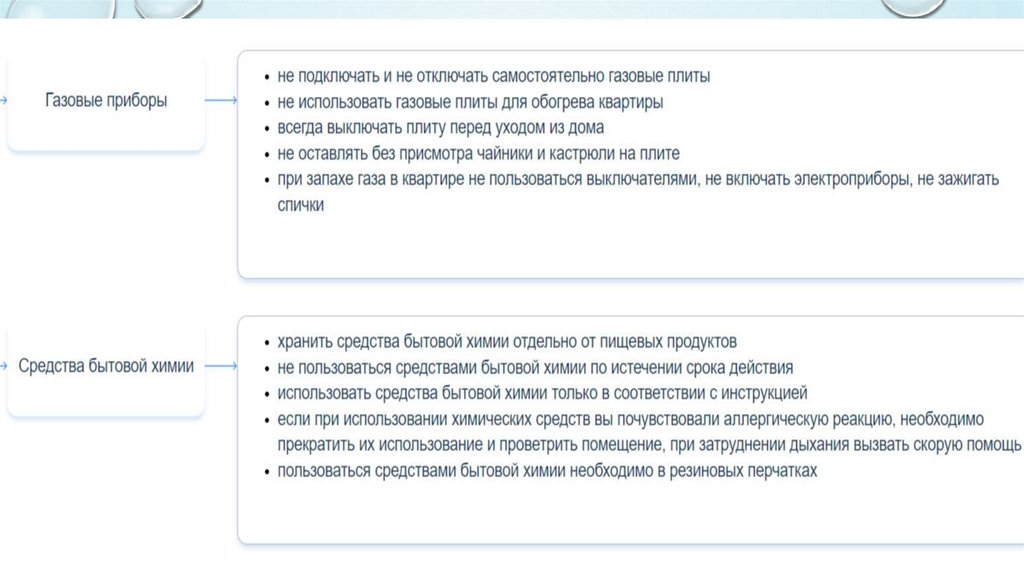 Газовые приборы

• не подключать и не отключать самостоятельно газовые плиты
• не использовать газовые плиты для обогрева квартиры
• всегда выключать плиту перед уходом из дома
• не оставлять без присмотра чайники и кастрюли на плите
• при запахе газа в квартире не пользоваться выключателями, не включать электроприборы, не зажигать спички

Средства бытовой химии

• хранить средства бытовой химии отдельно от пищевых продуктов
• не пользоваться средствами бытовой химии по истечении срока действия
• использовать средства бытовой химии только в соответствии с инструкцией
• если при использовании химических средств вы почувствовали аллергическую реакцию, необходимо прекратить их использование и проветрить помещение, при затруднении дыхания вызвать скорую помощь
• пользоваться средствами бытовой химии необходимо в резиновых перчатках